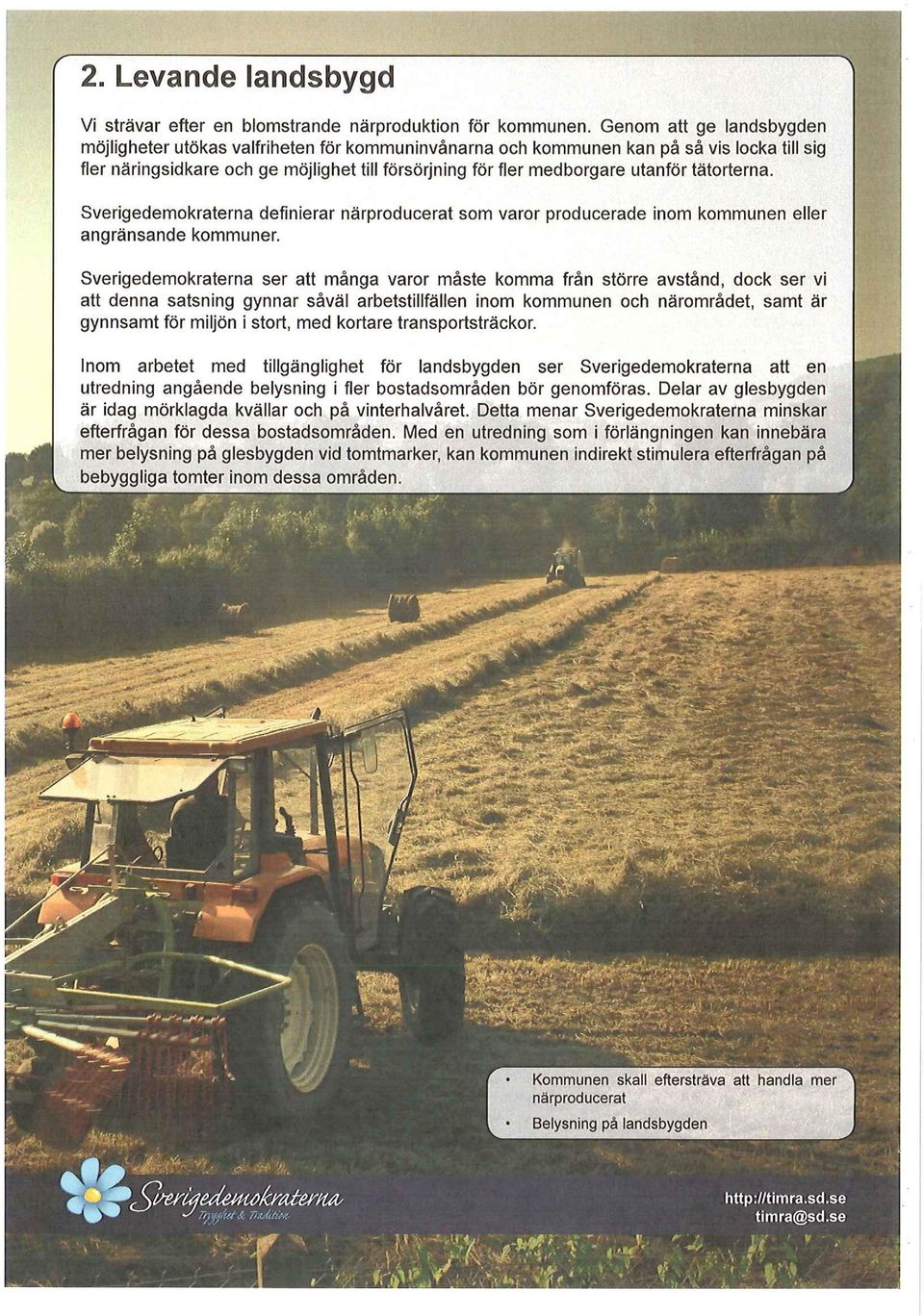 2. Levande landsbygd

Vi strävar efter en blomstrande närproduktion för kommunen. Genom att ge landsbygden möjligheter utökas valfriheten för kommuninvånarna och kommunen kan på så vis locka till sig fler näringsidkare och ge möjlighet till försörjning för fler medborgare utanför tätorterna.

Sverigedemokraterna definierar närproducerat som varor producerade inom kommunen eller angränsande kommuner.

Sverigedemokraterna ser att många varor måste komma från större avstånd, dock ser vi att denna satsning gynnar såväl arbetstillfällen inom kommunen och närområdet, samt är gynnsamt för miljön i stort, med kortare transportsträckor.

Inom arbetet med tillgänglighet för landsbygden ser Sverigedemokraterna att en utredning angående belysning i fler bostadsområden bör genomföras. Delar av glesbygden är idag mörklagda kvällar och på vinterhalvåret. Detta menar Sverigedemokraterna minskar efterfrågan för dessa bostadsområden. Med en utredning som i förlängningen kan innebära mer belysning på glesbygden vid tomtmarker, kan kommunen indirekt stimulera efterfrågan på bebyggliga tomter inom dessa områden.

• Kommunen skall eftersträva att handla mer närproducerat
• Belysning på landsbygden

Sverigedemokraterna
Trygghet & Tradition

http://timra.sd.se
timra@sd.se